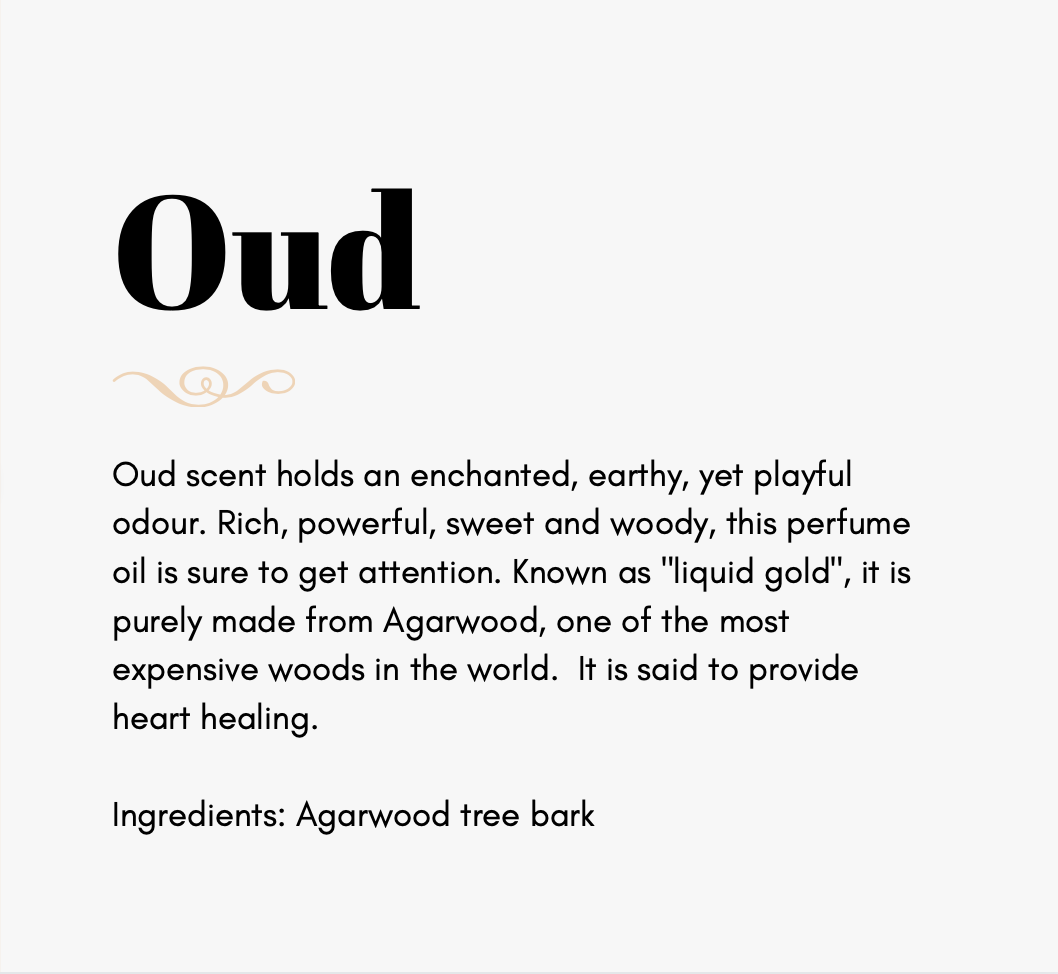 Oud

Oud scent holds an enchanted, earthy, yet playful odour. Rich, powerful, sweet and woody, this perfume oil is sure to get attention. Known as "liquid gold", it is purely made from Agarwood, one of the most expensive woods in the world. It is said to provide heart healing.

Ingredients: Agarwood tree bark